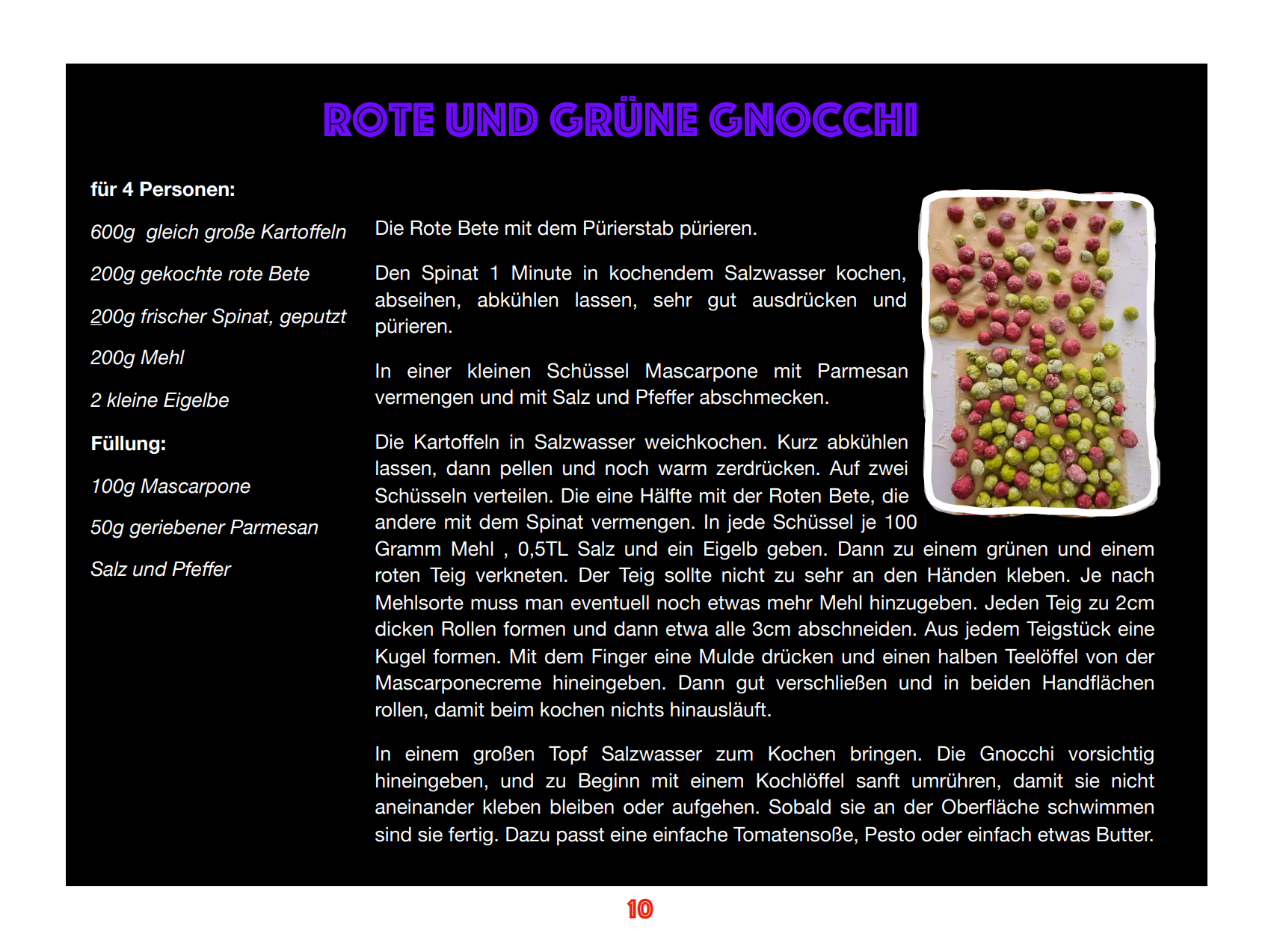 ROTE UND GRÜNE GNOCCHI

für 4 Personen:

600g gleich große Kartoffeln

200g gekochte rote Bete

200g frischer Spinat, geputzt

200g Mehl

2 kleine Eigelbe

Füllung:

100g Mascarpone

50g geriebener Parmesan

Salz und Pfeffer

Die Rote Bete mit dem Pürierstab pürieren.

Den Spinat 1 Minute in kochendem Salzwasser kochen, abseihen, abkühlen lassen, sehr gut ausdrücken und pürieren.

In einer kleinen Schüssel Mascarpone mit Parmesan vermengen und mit Salz und Pfeffer abschmecken.

Die Kartoffeln in Salzwasser weichkochen. Kurz abkühlen lassen, dann pellen und noch warm zerdrücken. Auf zwei Schüsseln verteilen. Die eine Hälfte mit der Roten Bete, die andere mit dem Spinat vermengen. In jede Schüssel je 100 Gramm Mehl , 0,5TL Salz und ein Eigelb geben. Dann zu einem grünen und einem roten Teig verkneten. Der Teig sollte nicht zu sehr an den Händen kleben. Je nach Mehlsorte muss man eventuell noch etwas mehr Mehl hinzugeben. Jeden Teig zu 2cm dicken Rollen formen und dann etwa alle 3cm abschneiden. Aus jedem Teigstück eine Kugel formen. Mit dem Finger eine Mulde drücken und einen halben Teelöffel von der Mascarponecreme hineingeben. Dann gut verschließen und in beiden Handflächen rollen, damit beim kochen nichts hinausläuft.

In einem großen Topf Salzwasser zum Kochen bringen. Die Gnocchi vorsichtig hineingeben, und zu Beginn mit einem Kochlöffel sanft umrühren, damit sie nicht aneinander kleben bleiben oder aufgehen. Sobald sie an der Oberfläche schwimmen sind sie fertig. Dazu passt eine einfache Tomatensoße, Pesto oder einfach etwas Butter.

10